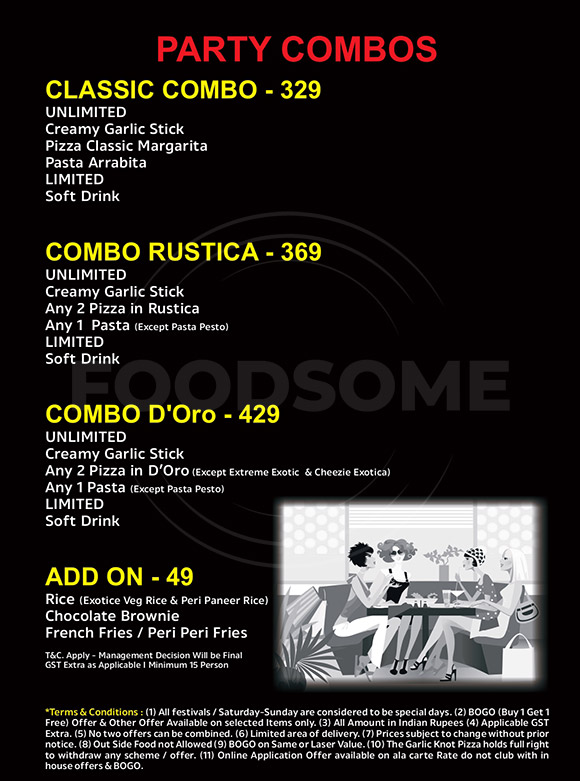 PARTY COMBOS

CLASSIC COMBO - 329
UNLIMITED
Creamy Garlic Stick
Pizza Classic Margarita
Pasta Arrabita
LIMITED
Soft Drink

COMBO RUSTICA - 369
UNLIMITED
Creamy Garlic Stick
Any 2 Pizza in Rustica
Any 1 Pasta (Except Pasta Pesto)
LIMITED
Soft Drink

FOODSOME

COMBO D'Oro - 429
UNLIMITED
Creamy Garlic Stick
Any 2 Pizza in D'Oro (Except Extreme Exotic & Cheezie Exotica)
Any 1 Pasta (Except Pasta Pesto)
LIMITED
Soft Drink

ADD ON - 49
Rice (Exotice Veg Rice & Peri Paneer Rice)
Chocolate Brownie
French Fries / Peri Peri Fries

T&C. Apply - Management Decision Will be Final
GST Extra as Applicable I Minimum 15 Person

*Terms & Conditions : (1) All festivals / Saturday-Sunday are considered to be special days. (2) BOGO (Buy 1 Get 1 Free) Offer & Other Offer Available on selected Items only. (3) All Amount in Indian Rupees (4) Applicable GST Extra. (5) No two offers can be combined. (6) Limited area of delivery. (7) Prices subject to change without prior notice. (8) Out Side Food not Allowed (9) BOGO on Same or Laser Value. (10) The Garlic Knot Pizza holds full right to withdraw any scheme / offer. (11) Online Application Offer available on ala carte Rate do not club with in house offers & BOGO.